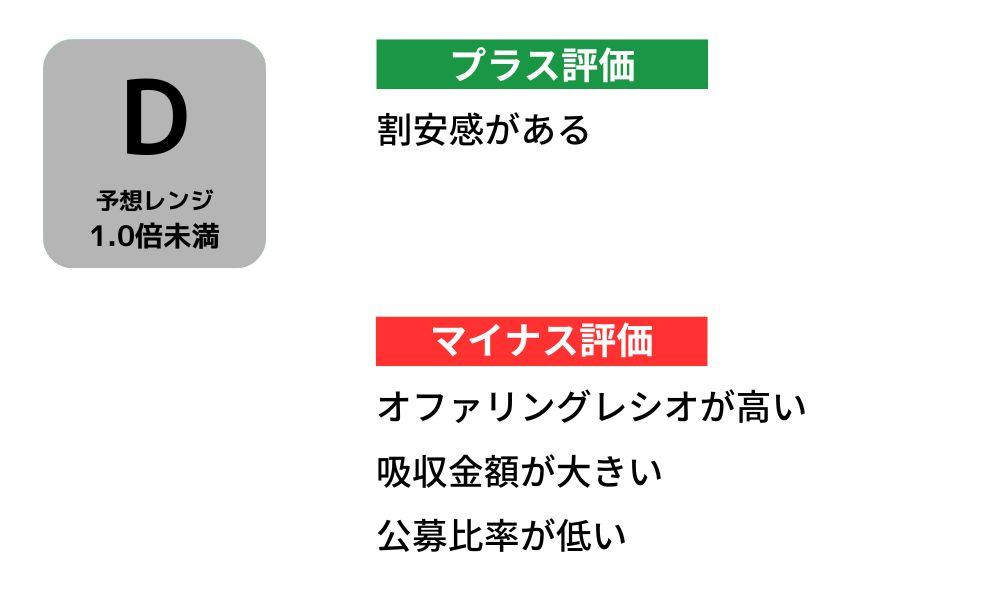 D
予想レンジ
1.0倍未満

プラス評価
割安感がある

マイナス評価
オファリングレシオが高い
吸収金額が大きい
公募比率が低い